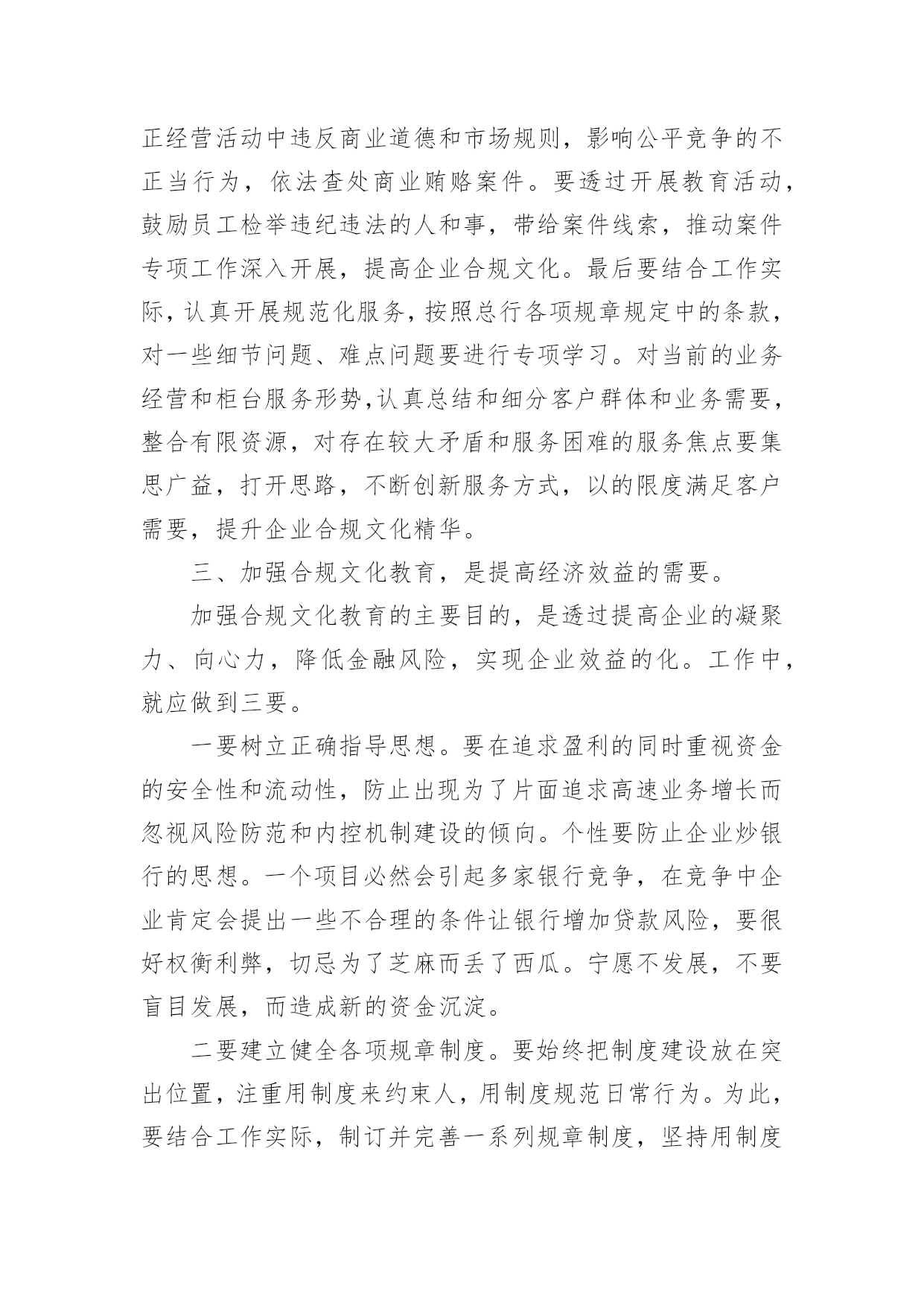 正经营活动中违反商业道德和市场规则，影响公平竞争的不正当行为，依法查处商业贿赂案件。要透过开展教育活动，鼓励员工检举违纪违法的人和事，带给案件线索，推动案件专项工作深入开展，提高企业合规文化。最后要结合工作实际，认真开展规范化服务，按照总行各项规章规定中的条款，对一些细节问题、难点问题要进行专项学习。对当前的业务经营和柜台服务形势,认真总结和细分客户群体和业务需要，整合有限资源，对存在较大矛盾和服务困难的服务焦点要集思广益，打开思路，不断创新服务方式，以的限度满足客户需要，提升企业合规文化精华。

三、加强合规文化教育，是提高经济效益的需要。

加强合规文化教育的主要目的，是透过提高企业的凝聚力、向心力，降低金融风险，实现企业效益的化。工作中，就应做到三要。

一要树立正确指导思想。要在追求盈利的同时重视资金的安全性和流动性，防止出现为了片面追求高速业务增长而忽视风险防范和内控机制建设的倾向。个性要防止企业炒银行的思想。一个项目必然会引起多家银行竞争，在竞争中企业肯定会提出一些不合理的条件让银行增加贷款风险，要很好权衡利弊，切忌为了芝麻而丢了西瓜。宁愿不发展，不要盲目发展，而造成新的资金沉淀。

二要建立健全各项规章制度。要始终把制度建设放在突出位置，注重用制度来约束人，用制度规范日常行为。为此，要结合工作实际，制订并完善一系列规章制度，坚持用制度